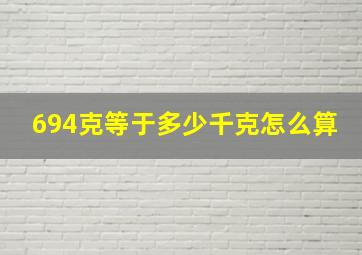 694克等于多少千克怎么算